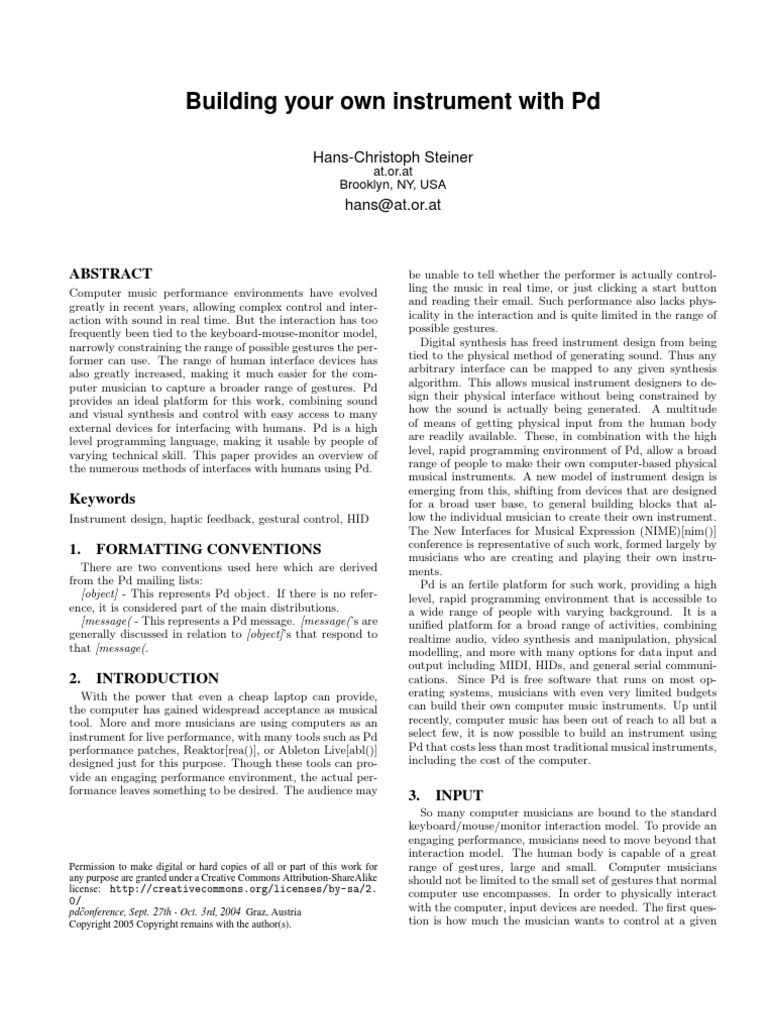 Building your own instrument with Pd

Hans-Christoph Steiner
at.or.at
Brooklyn, NY, USA
hans@at.or.at

ABSTRACT
Computer music performance environments have evolved greatly in recent years, allowing complex control and interaction with sound in real time. But the interaction has too frequently been tied to the keyboard-mouse-monitor model, narrowly constraining the range of possible gestures the performer can use. The range of human interface devices has also greatly increased, making it much easier for the computer musician to capture a broader range of gestures. Pd provides an ideal platform for this work, combining sound and visual synthesis and control with easy access to many external devices for interfacing with humans. Pd is a high level programming language, making it usable by people of varying technical skill. This paper provides an overview of the numerous methods of interfaces with humans using Pd.

Keywords
Instrument design, haptic feedback, gestural control, HID

1. FORMATTING CONVENTIONS
There are two conventions used here which are derived from the Pd mailing lists:
[object] - This represents Pd object. If there is no reference, it is considered part of the main distributions.
[message( - This represents a Pd message. [message('s are generally discussed in relation to [object]'s that respond to that [message(.

2. INTRODUCTION
With the power that even a cheap laptop can provide, the computer has gained widespread acceptance as musical tool. More and more musicians are using computers as an instrument for live performance, with many tools such as Pd performance patches, Reaktor[rea()], or Ableton Live[abl()] designed just for this purpose. Though these tools can provide an engaging performance environment, the actual performance leaves something to be desired. The audience may

Permission to make digital or hard copies of all or part of this work for any purpose are granted under a Creative Commons Attribution-ShareAlike license: http://creativecommons.org/licenses/by-sa/2.0/
pdconference, Sept. 27th - Oct. 3rd, 2004 Graz, Austria
Copyright 2005 Copyright remains with the author(s).

be unable to tell whether the performer is actually controlling the music in real time, or just clicking a start button and reading their email. Such performance also lacks physicality in the interaction and is quite limited in the range of possible gestures.
Digital synthesis has freed instrument design from being tied to the physical method of generating sound. Thus any arbitrary interface can be mapped to any given synthesis algorithm. This allows musical instrument designers to design their physical interface without being constrained by how the sound is actually being generated. A multitude of means of getting physical input from the human body are readily available. These, in combination with the high level, rapid programming environment of Pd, allow a broad range of people to make their own computer-based physical musical instruments. A new model of instrument design is emerging from this, shifting from devices that are designed for a broad user base, to general building blocks that allow the individual musician to create their own instrument. The New Interfaces for Musical Expression (NIME)[nim()] conference is representative of such work, formed largely by musicians who are creating and playing their own instruments.
Pd is an fertile platform for such work, providing a high level, rapid programming environment that is accessible to a wide range of people with varying background. It is a unified platform for a broad range of activities, combining realtime audio, video synthesis and manipulation, physical modelling, and more with many options for data input and output including MIDI, HIDs, and general serial communications. Since Pd is free software that runs on most operating systems, musicians with even very limited budgets can build their own computer music instruments. Up until recently, computer music has been out of reach to all but a select few, it is now possible to build an instrument using Pd that costs less than most traditional musical instruments, including the cost of the computer.

3. INPUT
So many computer musicians are bound to the standard keyboard/mouse/monitor interaction model. To provide an engaging performance, musicians need to move beyond that interaction model. The human body is capable of a great range of gestures, large and small. Computer musicians should not be limited to the small set of gestures that normal computer use encompasses. In order to physically interact with the computer, input devices are needed. The first question is how much the musician wants to control at a given